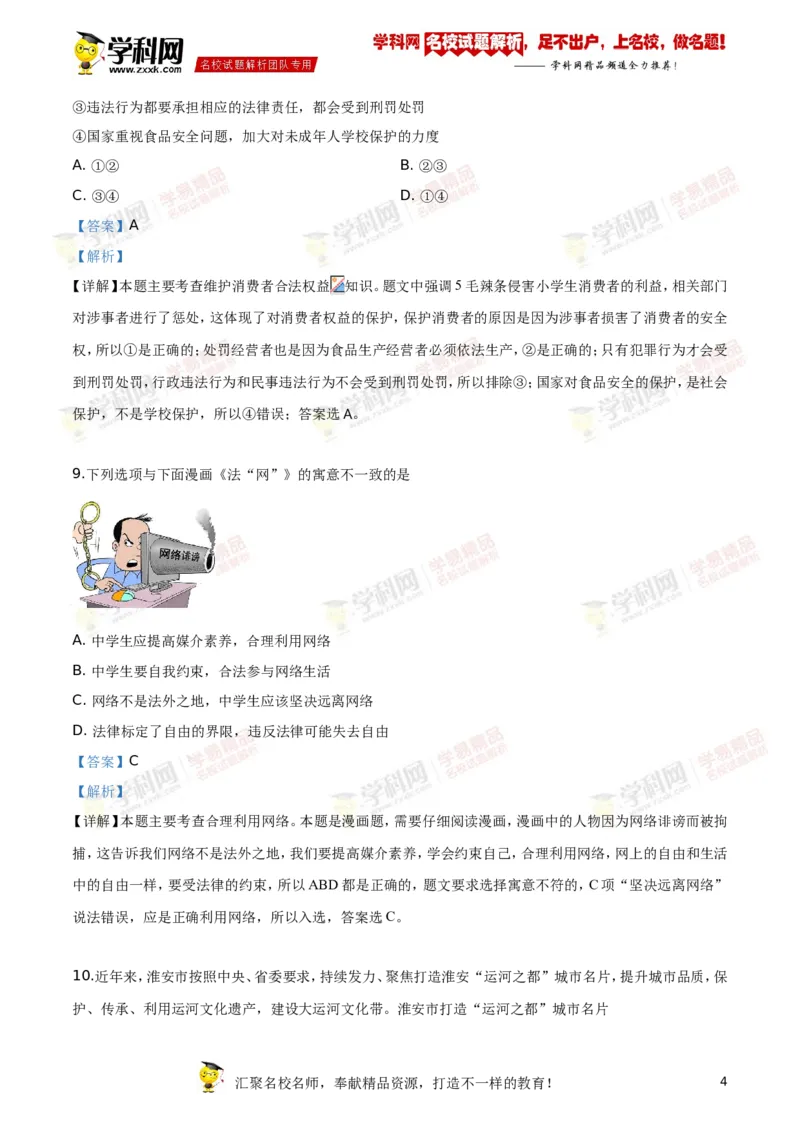 学科网 www.zxxk.com 名校试题解析团队专用

学科网 名校试题解析，足不出户，上名校，做名题！
—— 学科网精品频道全力推荐！

③违法行为都要承担相应的法律责任，都会受到刑罚处罚

④国家重视食品安全问题，加大对未成年人学校保护的力度

A. ①②
B. ②③
C. ③④
D. ①④

【答案】A

【解析】

【详解】本题主要考查维护消费者合法权益知识。题文中强调5毛辣条侵害小学生消费者的利益，相关部门对涉事者进行了惩处，这体现了对消费者权益的保护，保护消费者的原因是因为涉事者损害了消费者的安全权，所以①是正确的；处罚经营者也是因为食品生产经营者必须依法生产，②是正确的；只有犯罪行为才会受到刑罚处罚，行政违法行为和民事违法行为不会受到刑罚处罚，所以排除③；国家对食品安全的保护，是社会保护，不是学校保护，所以④错误；答案选A。

9.下列选项与下面漫画《法“网”》的寓意不一致的是

网络诽谤

A. 中学生应提高媒介素养，合理利用网络

B. 中学生要自我约束，合法参与网络生活

C. 网络不是法外之地，中学生应该坚决远离网络

D. 法律标定了自由的界限，违反法律可能失去自由

【答案】C

【解析】

【详解】本题主要考查合理利用网络。本题是漫画题，需要仔细阅读漫画，漫画中的人物因为网络诽谤而被拘捕，这告诉我们网络不是法外之地，我们要提高媒介素养，学会约束自己，合理利用网络，网上的自由和生活中的自由一样，要受法律的约束，所以ABD都是正确的，题文要求选择寓意不符的，C项“坚决远离网络”说法错误，应是正确利用网络，所以入选，答案选C。

10.近年来，淮安市按照中央、省委要求，持续发力、聚焦打造淮安“运河之都”城市名片，提升城市品质，保护、传承、利用运河文化遗产，建设大运河文化带。淮安市打造“运河之都”城市名片

汇聚名校名师，奉献精品资源，打造不一样的教育！

4